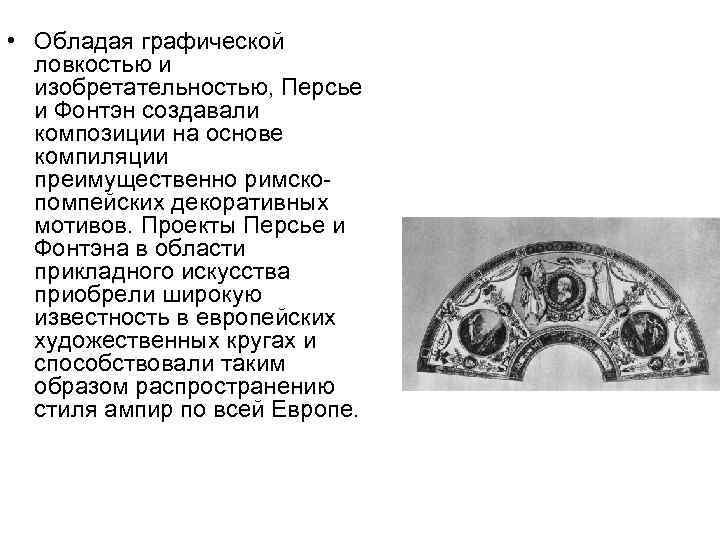 • Обладая графической ловкостью и изобретательностью, Персье и Фонтэн создавали композиции на основе компиляции преимущественно римско-помпейских декоративных мотивов. Проекты Персье и Фонтэна в области прикладного искусства приобрели широкую известность в европейских художественных кругах и способствовали таким образом распространению стиля ампир по всей Европе.